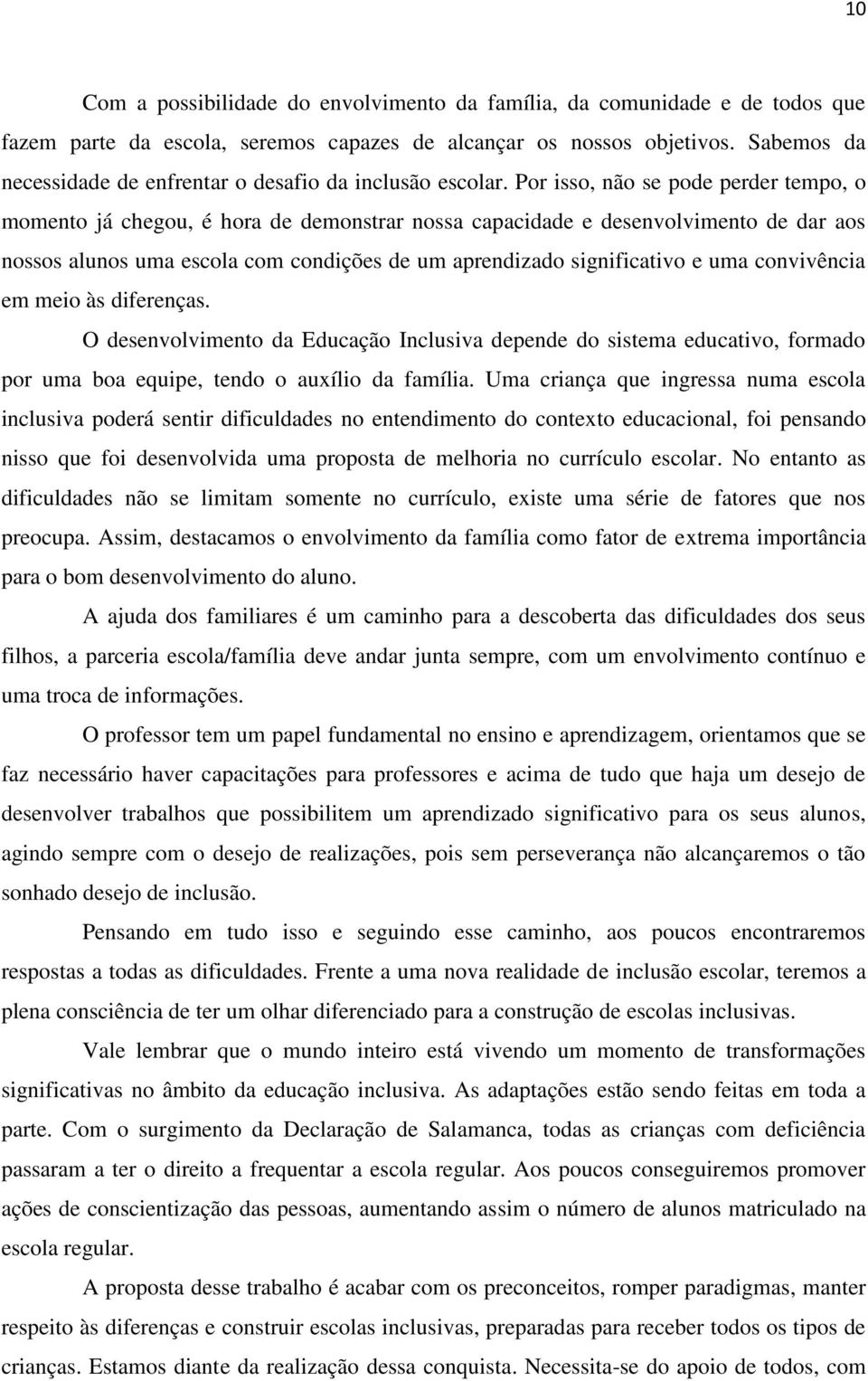 10

Com a possibilidade do envolvimento da família, da comunidade e de todos que fazem parte da escola, seremos capazes de alcançar os nossos objetivos. Sabemos da necessidade de enfrentar o desafio da inclusão escolar. Por isso, não se pode perder tempo, o momento já chegou, é hora de demonstrar nossa capacidade e desenvolvimento de dar aos nossos alunos uma escola com condições de um aprendizado significativo e uma convivência em meio às diferenças.

O desenvolvimento da Educação Inclusiva depende do sistema educativo, formado por uma boa equipe, tendo o auxílio da família. Uma criança que ingressa numa escola inclusiva poderá sentir dificuldades no entendimento do contexto educacional, foi pensando nisso que foi desenvolvida uma proposta de melhoria no currículo escolar. No entanto as dificuldades não se limitam somente no currículo, existe uma série de fatores que nos preocupa. Assim, destacamos o envolvimento da família como fator de extrema importância para o bom desenvolvimento do aluno.

A ajuda dos familiares é um caminho para a descoberta das dificuldades dos seus filhos, a parceria escola/família deve andar junta sempre, com um envolvimento contínuo e uma troca de informações.

O professor tem um papel fundamental no ensino e aprendizagem, orientamos que se faz necessário haver capacitações para professores e acima de tudo que haja um desejo de desenvolver trabalhos que possibilitem um aprendizado significativo para os seus alunos, agindo sempre com o desejo de realizações, pois sem perseverança não alcançaremos o tão sonhado desejo de inclusão.

Pensando em tudo isso e seguindo esse caminho, aos poucos encontraremos respostas a todas as dificuldades. Frente a uma nova realidade de inclusão escolar, teremos a plena consciência de ter um olhar diferenciado para a construção de escolas inclusivas.

Vale lembrar que o mundo inteiro está vivendo um momento de transformações significativas no âmbito da educação inclusiva. As adaptações estão sendo feitas em toda a parte. Com o surgimento da Declaração de Salamanca, todas as crianças com deficiência passaram a ter o direito a frequentar a escola regular. Aos poucos conseguiremos promover ações de conscientização das pessoas, aumentando assim o número de alunos matriculado na escola regular.

A proposta desse trabalho é acabar com os preconceitos, romper paradigmas, manter respeito às diferenças e construir escolas inclusivas, preparadas para receber todos os tipos de crianças. Estamos diante da realização dessa conquista. Necessita-se do apoio de todos, com